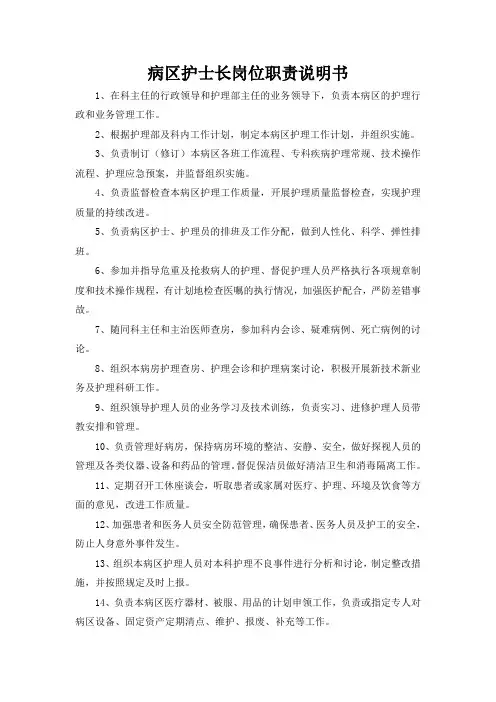 病区护士长岗位职责说明书

1、在科主任的行政领导和护理部主任的业务领导下，负责本病区的护理行政和业务管理工作。

2、根据护理部及科内工作计划，制定本病区护理工作计划，并组织实施。

3、负责制订（修订）本病区各班工作流程、专科疾病护理常规、技术操作流程、护理应急预案，并监督组织实施。

4、负责监督检查本病区护理工作质量，开展护理质量监督检查，实现护理质量的持续改进。

5、负责病区护士、护理员的排班及工作分配，做到人性化、科学、弹性排班。

6、参加并指导危重及抢救病人的护理、督促护理人员严格执行各项规章制度和技术操作规程，有计划地检查医嘱的执行情况，加强医护配合，严防差错事故。

7、随同科主任和主治医师查房，参加科内会诊、疑难病例、死亡病例的讨论。

8、组织本病房护理查房、护理会诊和护理病案讨论，积极开展新技术新业务及护理科研工作。

9、组织领导护理人员的业务学习及技术训练，负责实习、进修护理人员带教安排和管理。

10、负责管理好病房，保持病房环境的整洁、安静、安全，做好探视人员的管理及各类仪器、设备和药品的管理，督促保洁员做好清洁卫生和消毒隔离工作。

11、定期召开工休座谈会，听取患者或家属对医疗、护理、环境及饮食等方面的意见，改进工作质量。

12、加强患者和医务人员安全防范管理，确保患者、医务人员及护工的安全，防止人身意外事件发生。

13、组织本病区护理人员对本科护理不良事件进行分析和讨论，制定整改措施，并按照规定及时上报。

14、负责本病区医疗器材、被服、用品的计划申领工作，负责或指定专人对病区设备、固定资产定期清点、维护、报废、补充等工作。